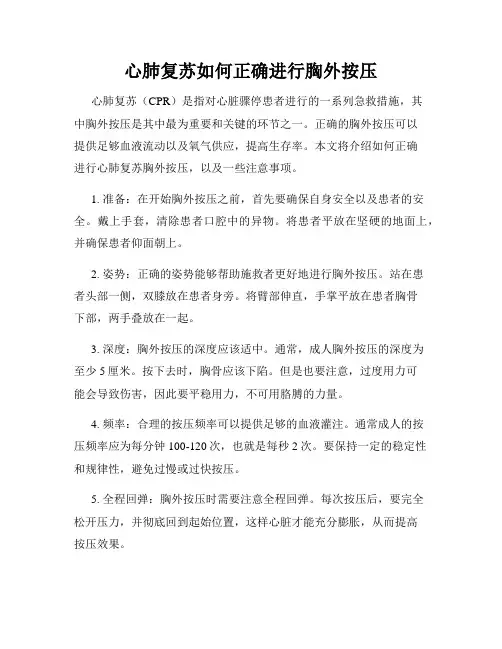 心肺复苏如何正确进行胸外按压

心肺复苏（CPR）是指对心脏骤停患者进行的一系列急救措施，其中胸外按压是其中最为重要和关键的环节之一。正确的胸外按压可以提供足够血液流动以及氧气供应，提高生存率。本文将介绍如何正确进行心肺复苏胸外按压，以及一些注意事项。

1. 准备：在开始胸外按压之前，首先要确保自身安全以及患者的安全。戴上手套，清除患者口腔中的异物。将患者平放在坚硬的地面上，并确保患者仰面朝上。

2. 姿势：正确的姿势能够帮助施救者更好地进行胸外按压。站在患者头部一侧，双膝放在患者身旁。将臂部伸直，手掌平放在患者胸骨下部，两手叠放在一起。

3. 深度：胸外按压的深度应该适中。通常，成人胸外按压的深度为至少 5 厘米。按下去时，胸骨应该下陷。但是也要注意，过度用力可能会导致伤害，因此要平稳用力，不可用胳膊的力量。

4. 频率：合理的按压频率可以提供足够的血液灌注。通常成人的按压频率应为每分钟 100-120 次，也就是每秒 2 次。要保持一定的稳定性和规律性，避免过慢或过快按压。

5. 全程回弹：胸外按压时需要注意全程回弹。每次按压后，要完全松开压力，并彻底回到起始位置，这样心脏才能充分膨胀，从而提高按压效果。